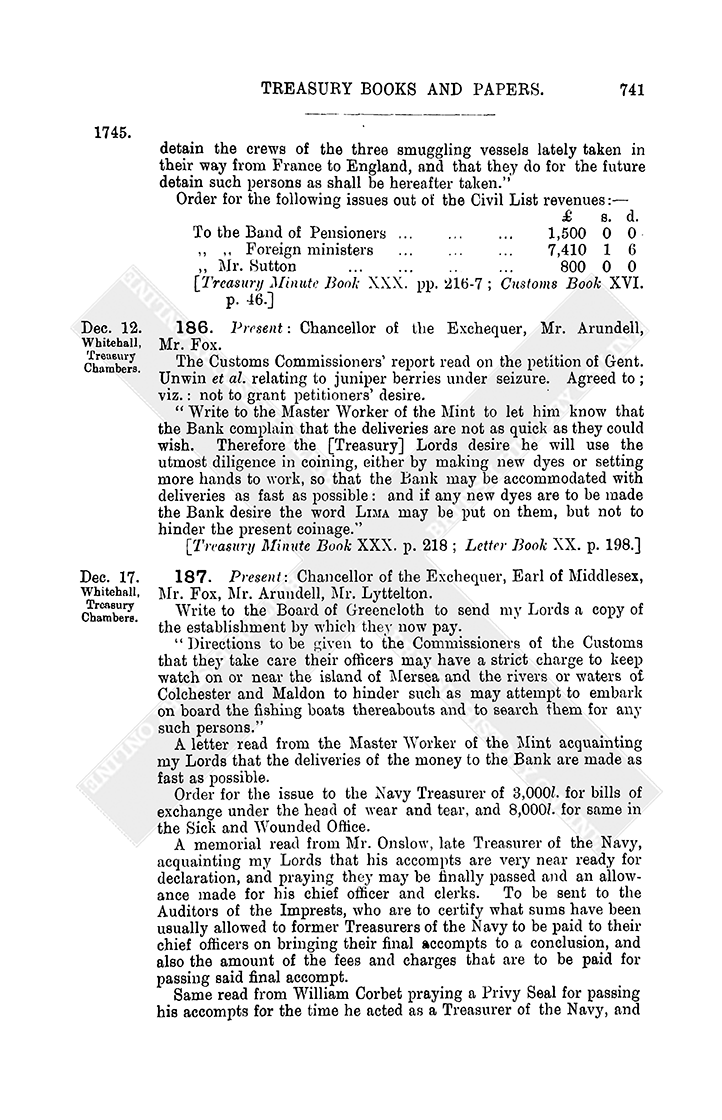 TREASURY BOOKS AND PAPERS. 741

1745.

detain the crews of the three smuggling vessels lately taken in their way from France to England, and that they do for the future detain such persons as shall be hereafter taken."

Order for the following issues out of the Civil List revenues:—

| | £ | s. | d. |
|---|---|---|---|
| To the Band of Pensioners ... ... ... | 1,500 | 0 | 0 |
| ,, ,, Foreign ministers ... ... ... | 7,410 | 1 | 6 |
| ,, Mr. Sutton ... ... ... ... | 800 | 0 | 0 |

[Treasury Minute Book XXX. pp. 216-7; Customs Book XVI. p. 46.]

Dec. 12. Whitehall, Treasury Chambers.

186. Present: Chancellor of the Exchequer, Mr. Arundell, Mr. Fox.

The Customs Commissioners' report read on the petition of Gent. Unwin et al. relating to juniper berries under seizure. Agreed to; viz.: not to grant petitioners' desire.

"Write to the Master Worker of the Mint to let him know that the Bank complain that the deliveries are not as quick as they could wish. Therefore the [Treasury] Lords desire he will use the utmost diligence in coining, either by making new dyes or setting more hands to work, so that the Bank may be accommodated with deliveries as fast as possible: and if any new dyes are to be made the Bank desire the word LIMA may be put on them, but not to hinder the present coinage."

[Treasury Minute Book XXX. p. 218; Letter Book XX. p. 198.]

Dec. 17. Whitehall, Treasury Chambers.

187. Present: Chancellor of the Exchequer, Earl of Middlesex, Mr. Fox, Mr. Arundell, Mr. Lyttelton.

Write to the Board of Greencloth to send my Lords a copy of the establishment by which they now pay.

"Directions to be given to the Commissioners of the Customs that they take care their officers may have a strict charge to keep watch on or near the island of Mersea and the rivers or waters of Colchester and Maldon to hinder such as may attempt to embark on board the fishing boats thereabouts and to search them for any such persons."

A letter read from the Master Worker of the Mint acquainting my Lords that the deliveries of the money to the Bank are made as fast as possible.

Order for the issue to the Navy Treasurer of 3,000l. for bills of exchange under the head of wear and tear, and 8,000l. for same in the Sick and Wounded Office.

A memorial read from Mr. Onslow, late Treasurer of the Navy, acquainting my Lords that his accompts are very near ready for declaration, and praying they may be finally passed and an allowance made for his chief officer and clerks. To be sent to the Auditors of the Imprests, who are to certify what sums have been usually allowed to former Treasurers of the Navy to be paid to their chief officers on bringing their final accompts to a conclusion, and also the amount of the fees and charges that are to be paid for passing said final accompt.

Same read from William Corbet praying a Privy Seal for passing his accompts for the time he acted as a Treasurer of the Navy, and